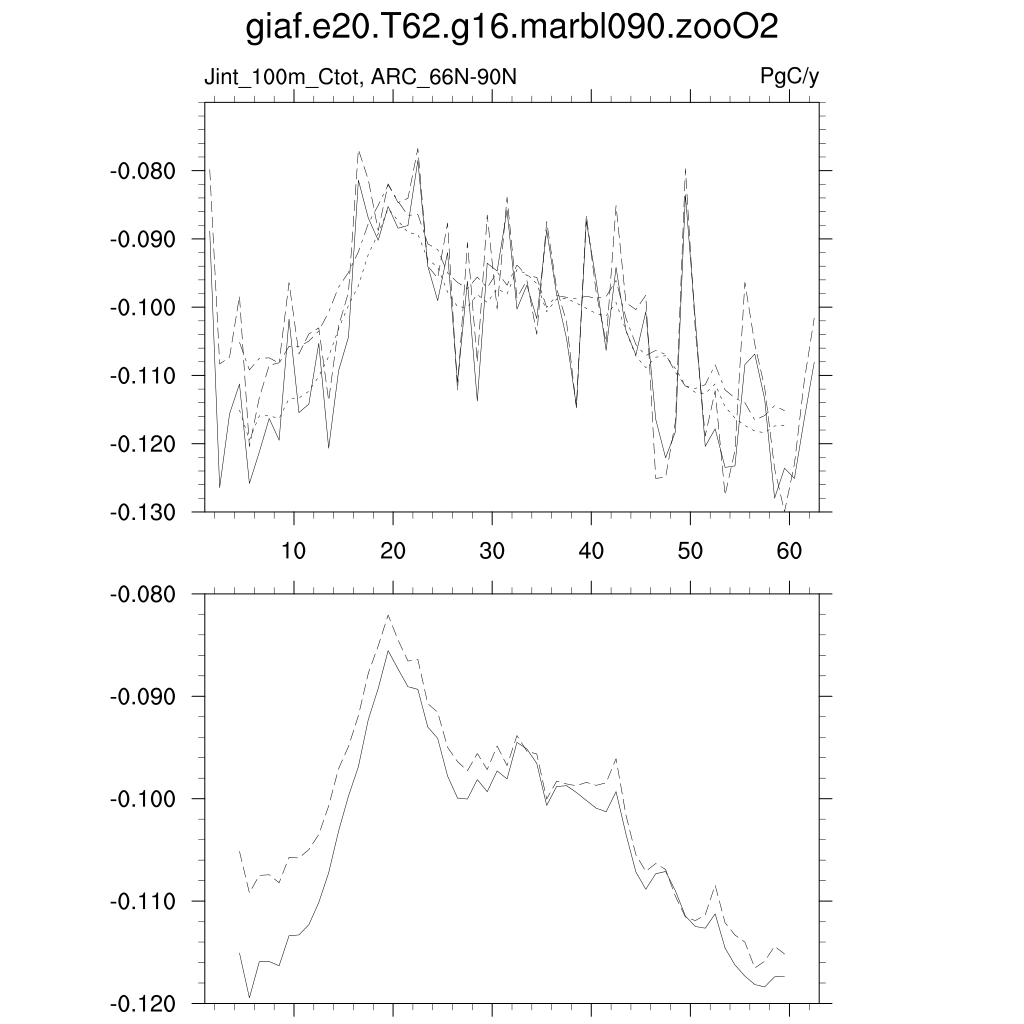 giaf.e20.T62.g16.marbl090.zooO2

Jint_100m_Ctot, ARC_66N-90N

PgC/y

-0.080
-0.090
-0.100
-0.110
-0.120
-0.130

10 20 30 40 50 60

-0.080
-0.090
-0.100
-0.110
-0.120